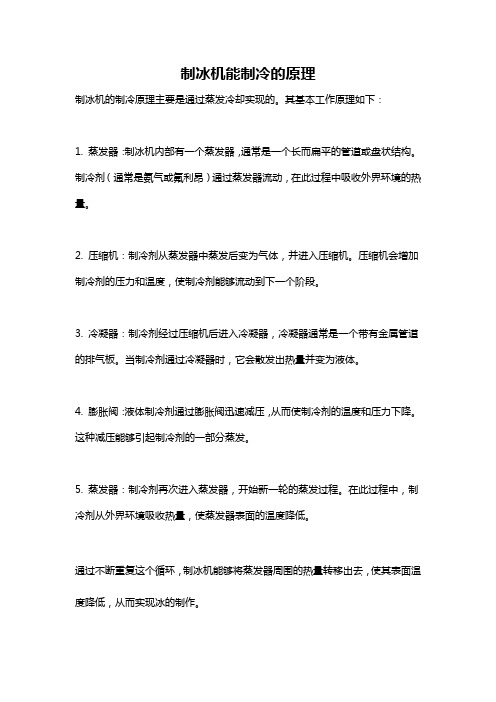 制冰机能制冷的原理

制冰机的制冷原理主要是通过蒸发冷却实现的。其基本工作原理如下：

1. 蒸发器：制冰机内部有一个蒸发器，通常是一个长而扁平的管道或盘状结构。制冷剂（通常是氨气或氟利昂）通过蒸发器流动，在此过程中吸收外界环境的热量。

2. 压缩机：制冷剂从蒸发器中蒸发后变为气体，并进入压缩机。压缩机会增加制冷剂的压力和温度，使制冷剂能够流动到下一个阶段。

3. 冷凝器：制冷剂经过压缩机后进入冷凝器，冷凝器通常是一个带有金属管道的排气板。当制冷剂通过冷凝器时，它会散发出热量并变为液体。

4. 膨胀阀：液体制冷剂通过膨胀阀迅速减压，从而使制冷剂的温度和压力下降。这种减压能够引起制冷剂的一部分蒸发。

5. 蒸发器：制冷剂再次进入蒸发器，开始新一轮的蒸发过程。在此过程中，制冷剂从外界环境吸收热量，使蒸发器表面的温度降低。

通过不断重复这个循环，制冰机能够将蒸发器周围的热量转移出去，使其表面温度降低，从而实现冰的制作。